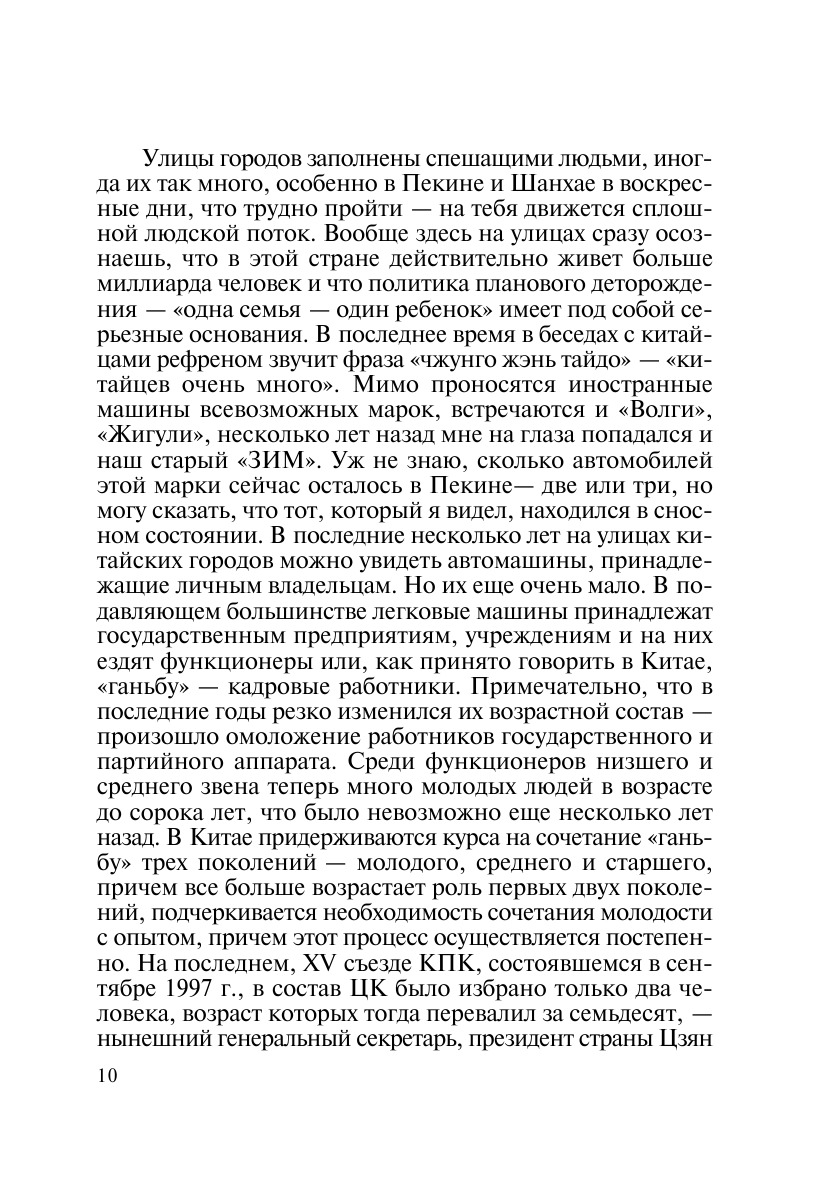 Улицы городов заполнены спешащими людьми, иногда их так много, особенно в Пекине и Шанхае в воскресные дни, что трудно пройти — на тебя движется сплошной людской поток. Вообще здесь на улицах сразу осознаешь, что в этой стране действительно живет больше миллиарда человек и что политика планового деторождения — «одна семья — один ребенок» имеет под собой серьезные основания. В последнее время в беседах с китайцами рефреном звучит фраза «чжунго жэнь тайдо» — «китайцев очень много». Мимо проносятся иностранные машины всевозможных марок, встречаются и «Волги», «Жигули», несколько лет назад мне на глаза попадался и наш старый «ЗИМ». Уж не знаю, сколько автомобилей этой марки сейчас осталось в Пекине— две или три, но могу сказать, что тот, который я видел, находился в сносном состоянии. В последние несколько лет на улицах китайских городов можно увидеть автомашины, принадлежащие личным владельцам. Но их еще очень мало. В подавляющем большинстве легковые машины принадлежат государственным предприятиям, учреждениям и на них ездят функционеры или, как принято говорить в Китае, «ганьбу» — кадровые работники. Примечательно, что в последние годы резко изменился их возрастной состав — произошло омоложение работников государственного и партийного аппарата. Среди функционеров низшего и среднего звена теперь много молодых людей в возрасте до сорока лет, что было невозможно еще несколько лет назад. В Китае придерживаются курса на сочетание «ганьбу» трех поколений — молодого, среднего и старшего, причем все больше возрастает роль первых двух поколений, подчеркивается необходимость сочетания молодости с опытом, причем этот процесс осуществляется постепенно. На последнем, XV съезде КПК, состоявшемся в сентябре 1997 г., в состав ЦК было избрано только два человека, возраст которых тогда перевалил за семьдесят, — нынешний генеральный секретарь, президент страны Цзян

10